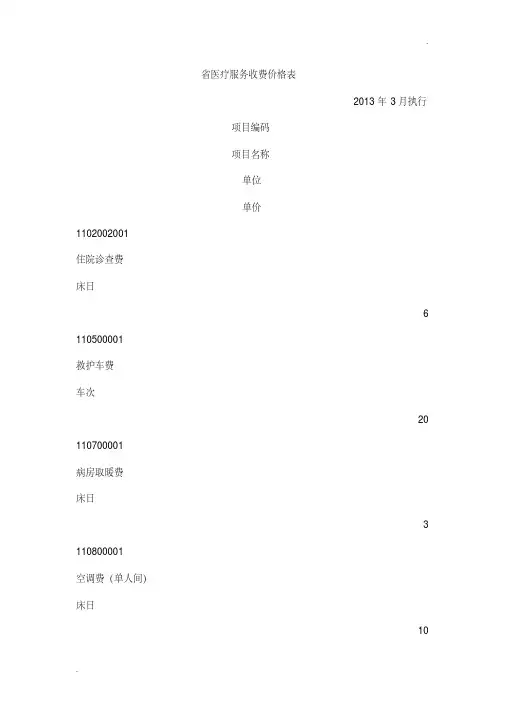 省医疗服务收费价格表

2013 年 3 月执行

项目编码

项目名称

单位

单价

1102002001

住院诊查费

床日

6

110500001

救护车费

车次

20

110700001

病房取暖费

床日

3

110800001

空调费（单人间）

床日

10